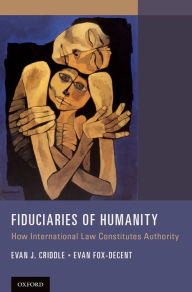 FIDUCIARIES OF HUMANITY

How International Law Constitutes Authority

EVAN J. CRIDDLE • EVAN FOX-DECENT

OXFORD